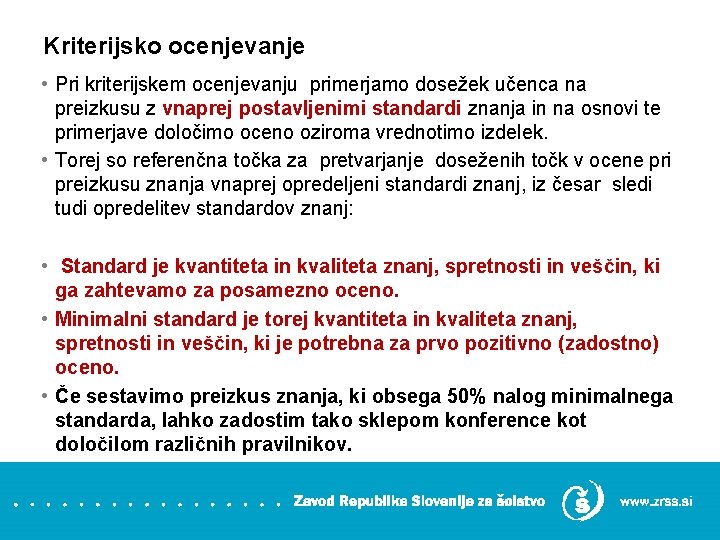 Kriterijsko ocenjevanje

• Pri kriterijskem ocenjevanju primerjamo dosežek učenca na preizkusu z vnaprej postavljenimi standardi znanja in na osnovi te primerjave določimo oceno oziroma vrednotimo izdelek.

• Torej so referenčna točka za pretvarjanje doseženih točk v ocene pri preizkusu znanja vnaprej opredeljeni standardi znanj, iz česar sledi tudi opredelitev standardov znanj:

• Standard je kvantiteta in kvaliteta znanj, spretnosti in veščin, ki ga zahtevamo za posamezno oceno.

• Minimalni standard je torej kvantiteta in kvaliteta znanj, spretnosti in veščin, ki je potrebna za prvo pozitivno (zadostno) oceno.

• Če sestavimo preizkus znanja, ki obsega 50% nalog minimalnega standarda, lahko zadostim tako sklepom konference kot določilom različnih pravilnikov.

Zavod Republike Slovenije za šolstvo

Š

www.zrss.si